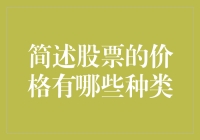 简述股票的价格有哪些种类